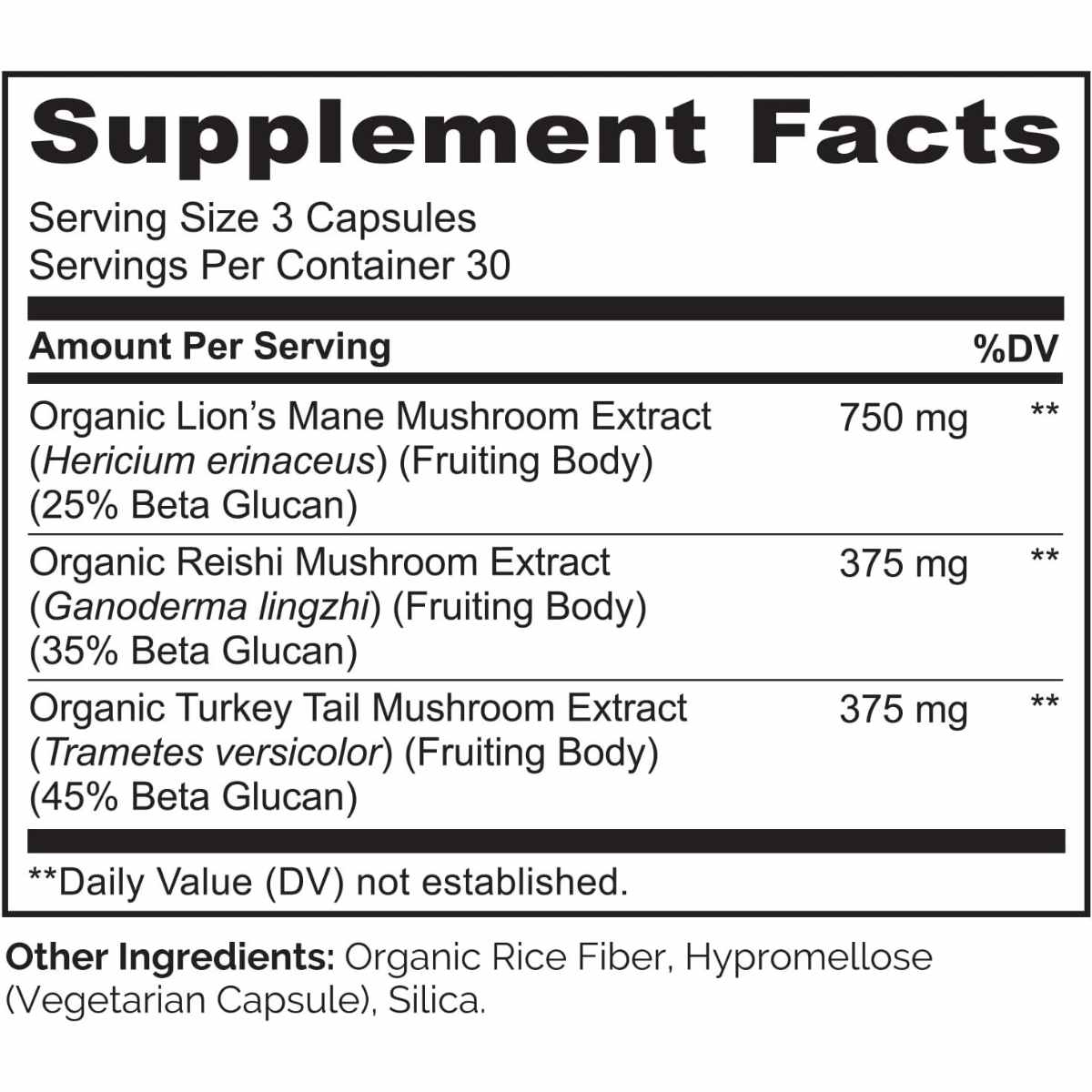 Supplement Facts

Serving Size 3 Capsules
Servings Per Container 30

| Amount Per Serving | | %DV |
|---|---|---|
| Organic Lion's Mane Mushroom Extract (Hericium erinaceus) (Fruiting Body) (25% Beta Glucan) | 750 mg | ** |
| Organic Reishi Mushroom Extract (Ganoderma lingzhi) (Fruiting Body) (35% Beta Glucan) | 375 mg | ** |
| Organic Turkey Tail Mushroom Extract (Trametes versicolor) (Fruiting Body) (45% Beta Glucan) | 375 mg | ** |

**Daily Value (DV) not established.

Other Ingredients: Organic Rice Fiber, Hypromellose (Vegetarian Capsule), Silica.